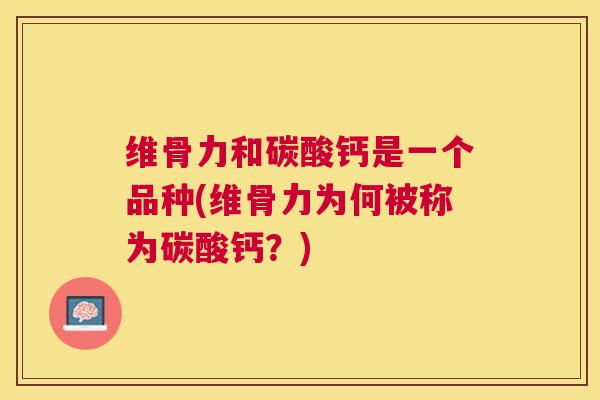 维骨力和碳酸钙是一个品种(维骨力为何被称为碳酸钙？)